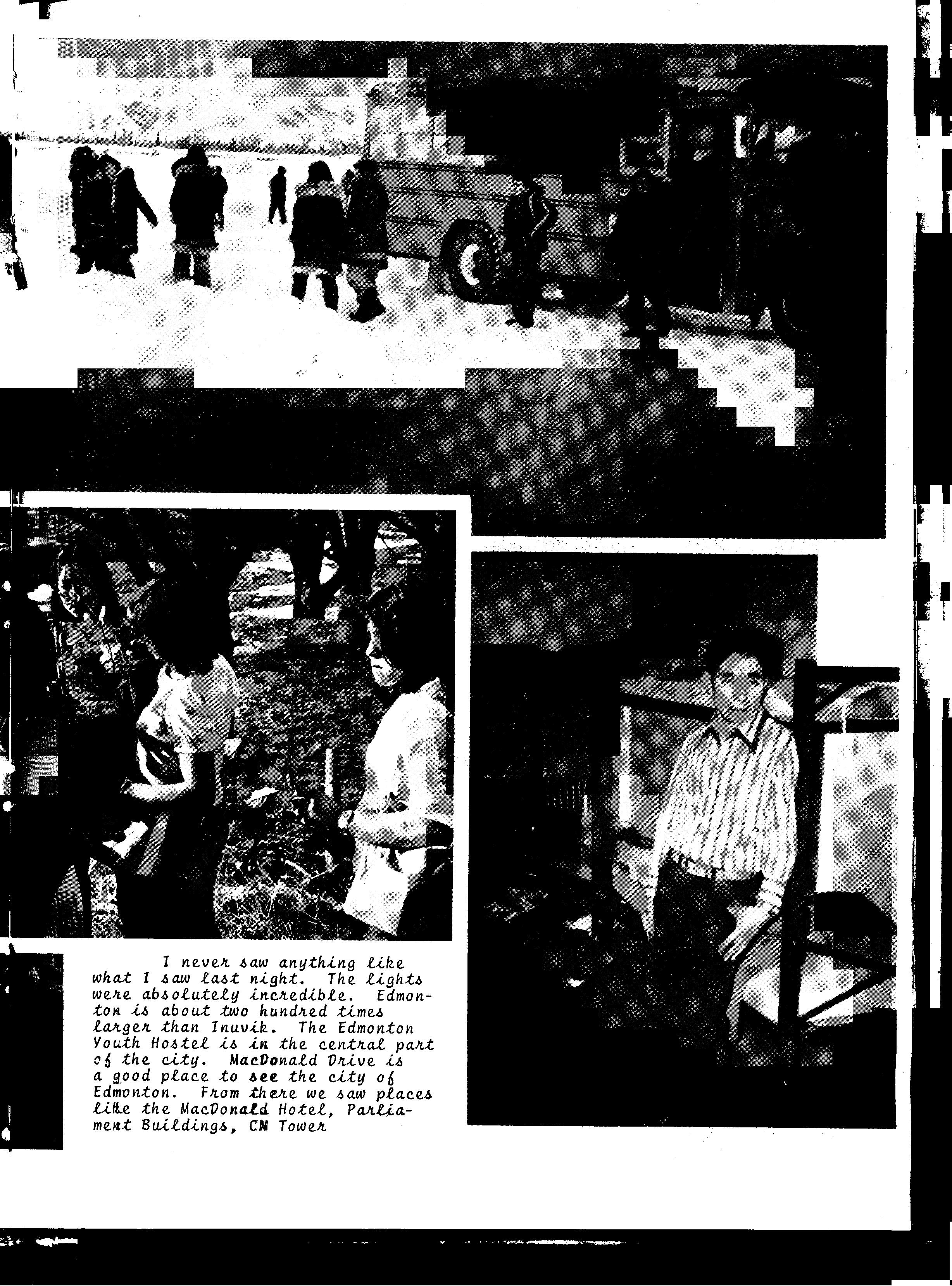 I never saw anything like what I saw last night. The lights were absolutely incredible. Edmonton is about two hundred times larger than Inuvik. The Edmonton Youth Hostel is in the central part of the city. MacDonald Drive is a good place to see the city of Edmonton. From there we saw places like the MacDonald Hotel, Parliament Buildings, CN Tower